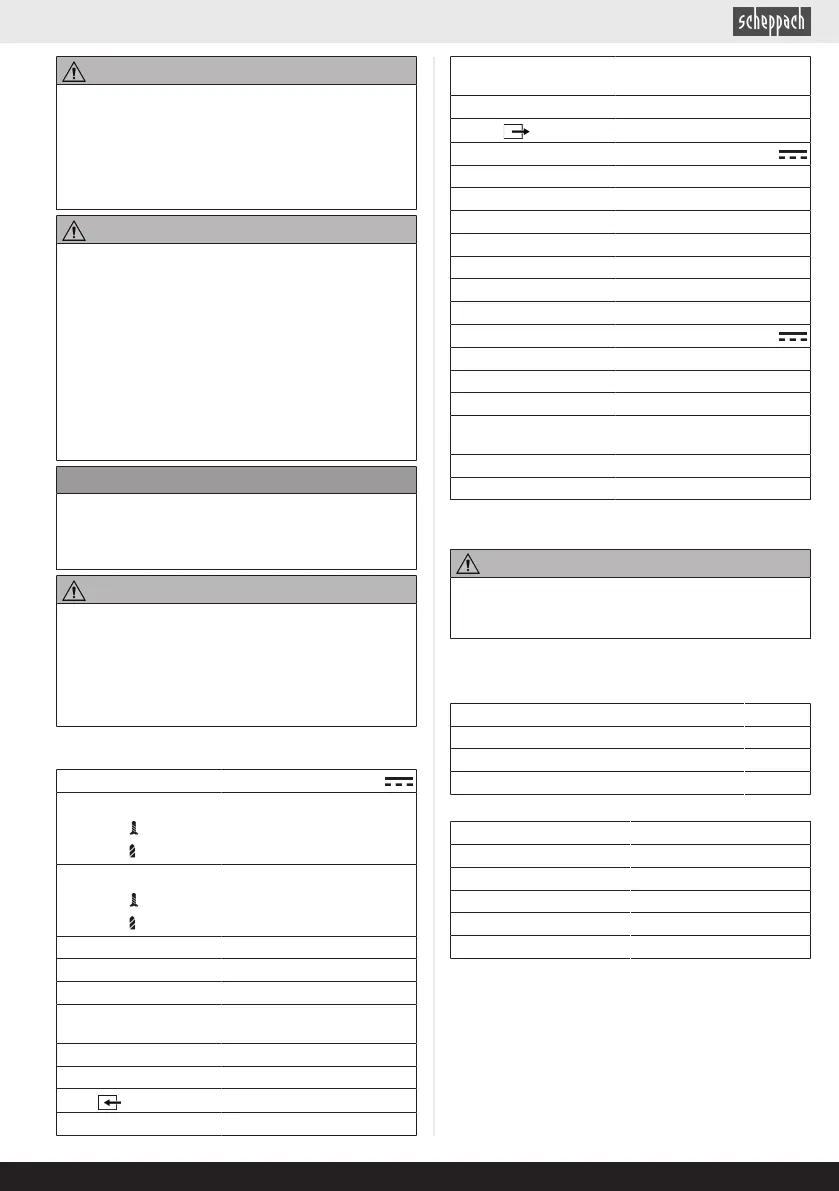 scheppach